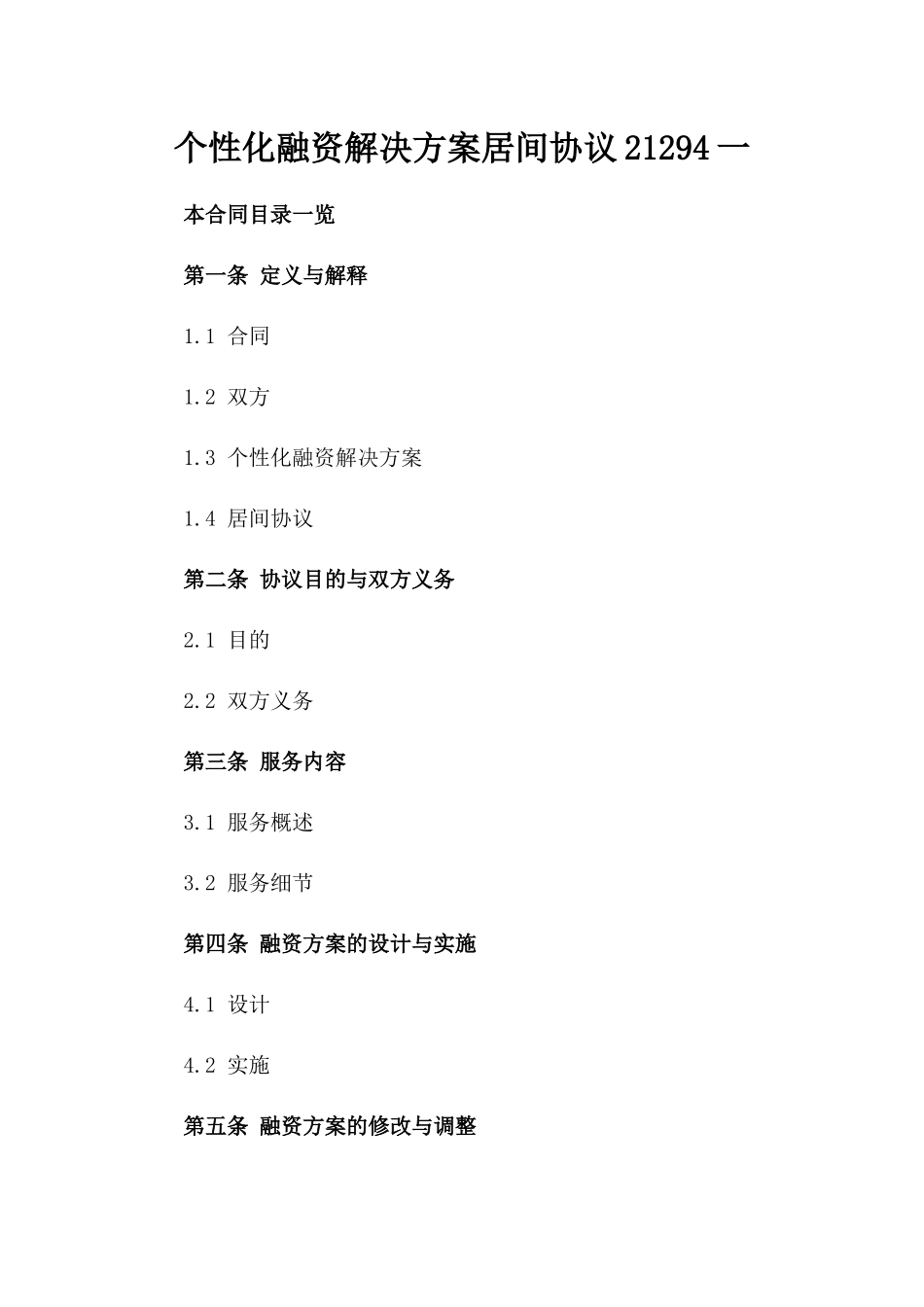 个性化融资解决方案居间协议 21294 一

本合同目录一览

第一条 定义与解释

1.1 合同

1.2 双方

1.3 个性化融资解决方案

1.4 居间协议

第二条 协议目的与双方义务

2.1 目的

2.2 双方义务

第三条 服务内容

3.1 服务概述

3.2 服务细节

第四条 融资方案的设计与实施

4.1 设计

4.2 实施

第五条 融资方案的修改与调整